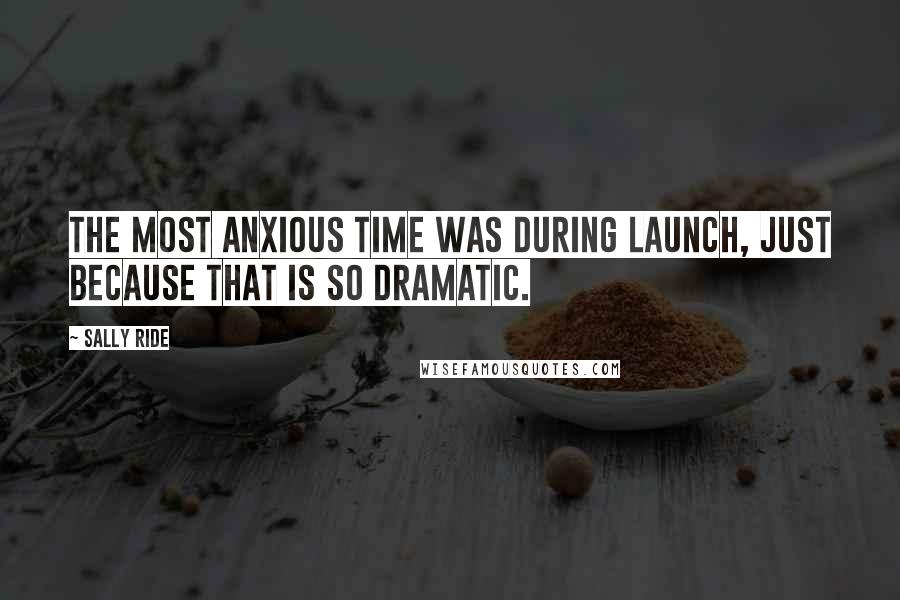 THE MOST ANXIOUS TIME WAS DURING LAUNCH, JUST BECAUSE THAT IS SO DRAMATIC.

~ SALLY RIDE

WISEFAMOUSQUOTES.COM